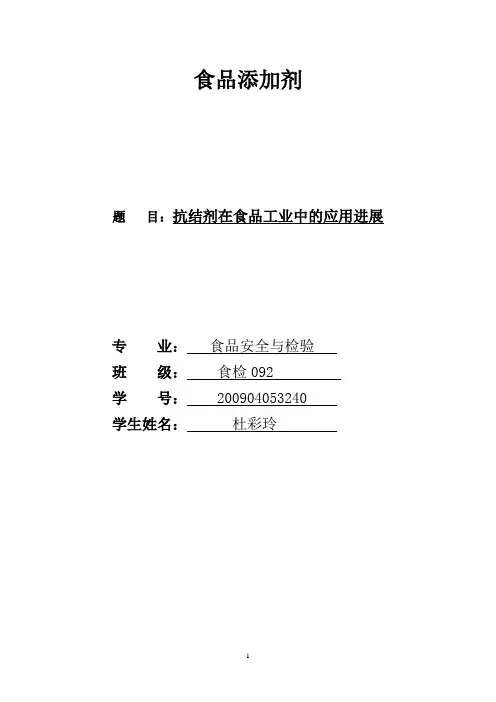 食品添加剂

题 目：抗结剂在食品工业中的应用进展

专 业：食品安全与检验
班 级：食检092
学 号：200904053240
学生姓名：杜彩玲

1